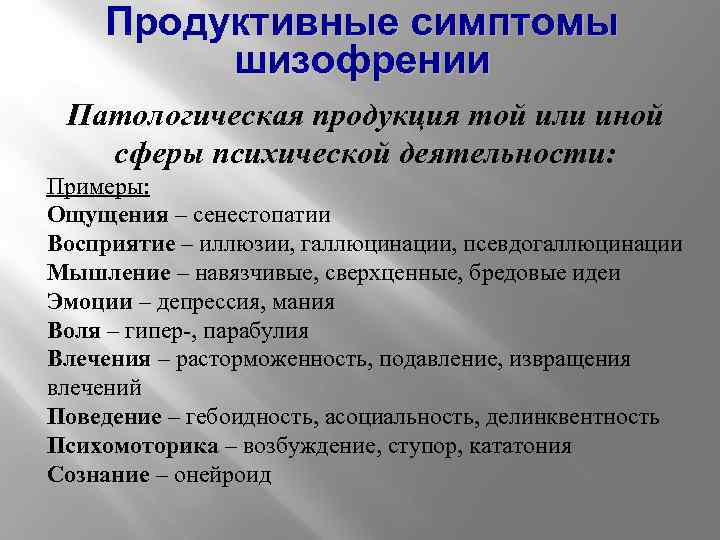 Продуктивные симптомы шизофрении

Патологическая продукция той или иной сферы психической деятельности:

Примеры:
Ощущения – сенестопатии
Восприятие – иллюзии, галлюцинации, псевдогаллюцинации
Мышление – навязчивые, сверхценные, бредовые идеи
Эмоции – депрессия, мания
Воля – гипер-, парабулия
Влечения – расторможенность, подавление, извращения влечений
Поведение – гебоидность, асоциальность, делинквентность
Психомоторика – возбуждение, ступор, кататония
Сознание – онейроид